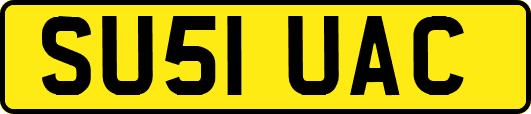 SU51 UAC